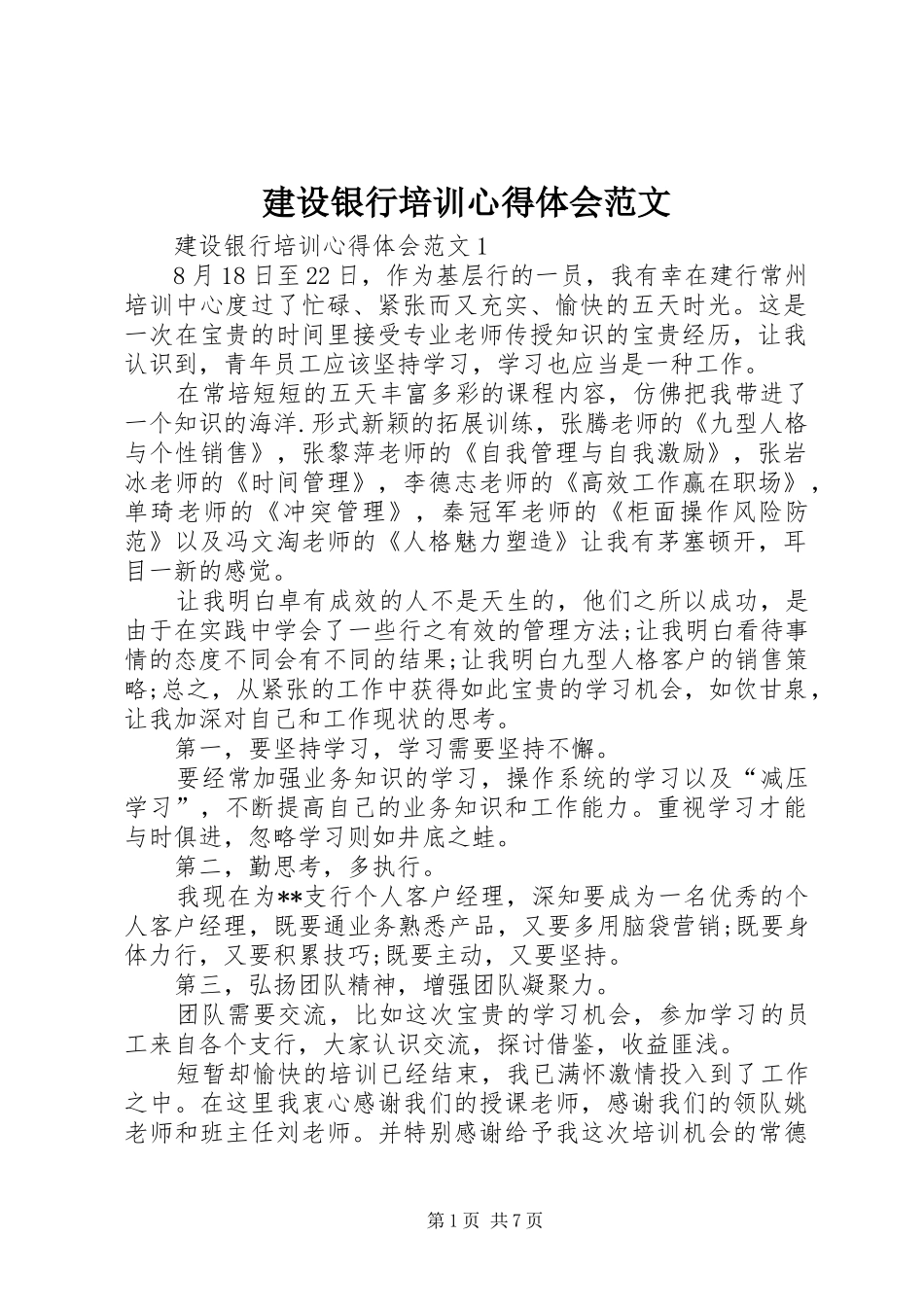 建设银行培训心得体会范文

建设银行培训心得体会范文1

8月18日至22日，作为基层行的一员，我有幸在建行常州培训中心度过了忙碌、紧张而又充实、愉快的五天时光。这是一次在宝贵的时间里接受专业老师传授知识的宝贵经历，让我认识到，青年员工应该坚持学习，学习也应当是一种工作。

在常培短短的五天丰富多彩的课程内容，仿佛把我带进了一个知识的海洋.形式新颖的拓展训练，张腾老师的《九型人格与个性销售》，张黎萍老师的《自我管理与自我激励》，张岩冰老师的《时间管理》，李德志老师的《高效工作赢在职场》，单琦老师的《冲突管理》，秦冠军老师的《柜面操作风险防范》以及冯文淘老师的《人格魅力塑造》让我有茅塞顿开，耳目一新的感觉。

让我明白卓有成效的人不是天生的，他们之所以成功，是由于在实践中学会了一些行之有效的管理方法;让我明白看待事情的态度不同会有不同的结果;让我明白九型人格客户的销售策略;总之，从紧张的工作中获得如此宝贵的学习机会，如饮甘泉，让我加深对自己和工作现状的思考。

第一，要坚持学习，学习需要坚持不懈。

要经常加强业务知识的学习，操作系统的学习以及“减压学习”，不断提高自己的业务知识和工作能力。重视学习才能与时俱进，忽略学习则如井底之蛙。

第二，勤思考，多执行。

我现在为**支行个人客户经理，深知要成为一名优秀的个人客户经理，既要通业务熟悉产品，又要多用脑袋营销;既要身体力行，又要积累技巧;既要主动，又要坚持。

第三，弘扬团队精神，增强团队凝聚力。

团队需要交流，比如这次宝贵的学习机会，参加学习的员工来自各个支行，大家认识交流，探讨借鉴，收益匪浅。

短暂却愉快的培训已经结束，我已满怀激情投入到了工作之中。在这里我衷心感谢我们的授课老师，感谢我们的领队姚老师和班主任刘老师。并特别感谢给予我这次培训机会的常德

第1页 共7页